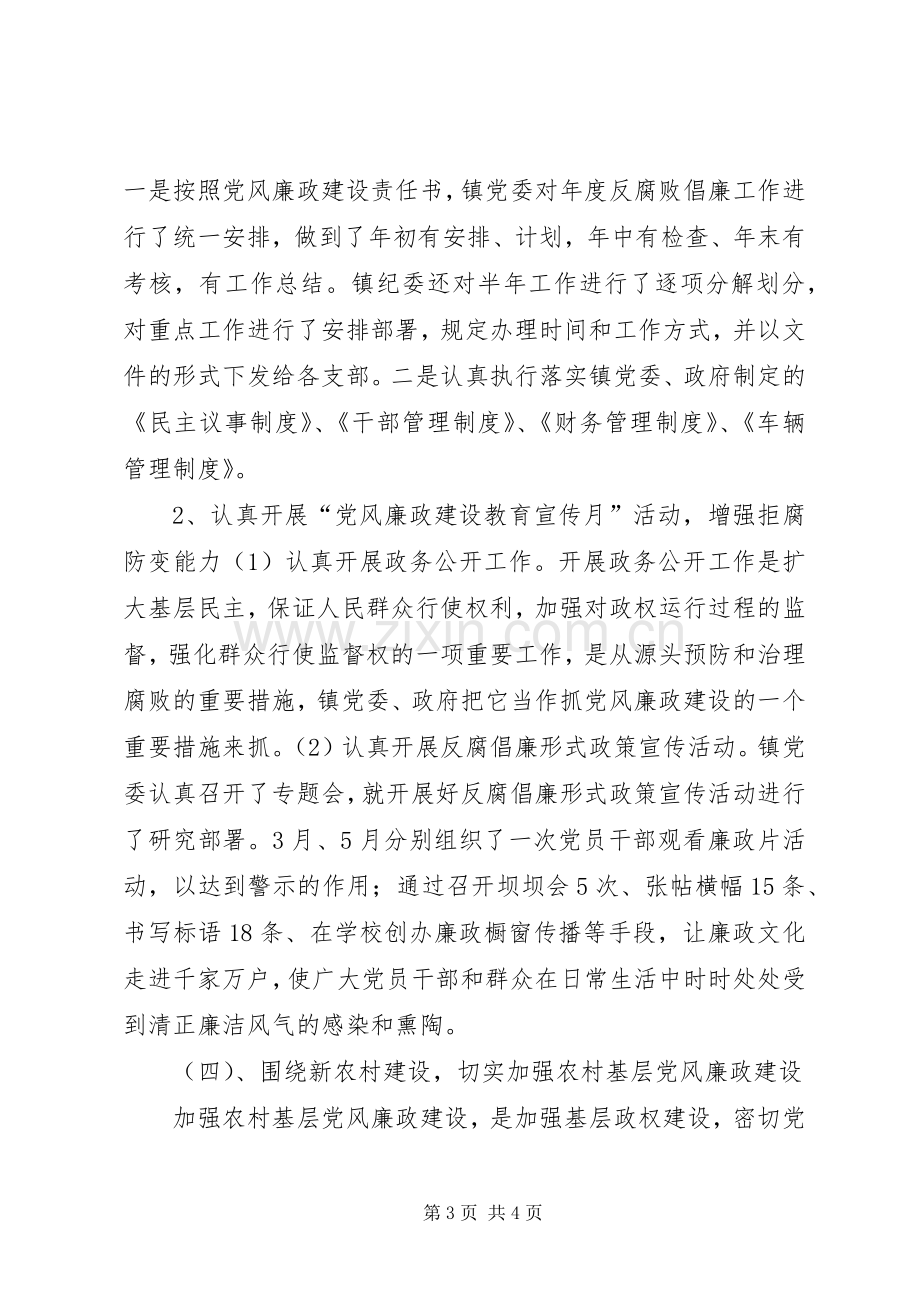 一是按照党风廉政建设责任书，镇党委对年度反腐败倡廉工作进行了统一安排，做到了年初有安排、计划，年中有检查、年末有考核，有工作总结。镇纪委还对半年工作进行了逐项分解划分，对重点工作进行了安排部署，规定办理时间和工作方式，并以文件的形式下发给各支部。二是认真执行落实镇党委、政府制定的《民主议事制度》、《干部管理制度》、《财务管理制度》、《车辆管理制度》。

2、认真开展“党风廉政建设教育宣传月”活动，增强拒腐防变能力（1）认真开展政务公开工作。开展政务公开工作是扩大基层民主，保证人民群众行使权利，加强对政权运行过程的监督，强化群众行使监督权的一项重要工作，是从源头预防和治理腐败的重要措施，镇党委、政府把它当作抓党风廉政建设的一个重要措施来抓。(2)认真开展反腐倡廉形式政策宣传活动。镇党委认真召开了专题会，就开展好反腐倡廉形式政策宣传活动进行了研究部署。3月、5月分别组织了一次党员干部观看廉政片活动，以达到警示的作用；通过召开坝坝会5次、张帖横幅15条、书写标语18条、在学校创办廉政橱窗传播等手段，让廉政文化走进千家万户，使广大党员干部和群众在日常生活中时时处处受到清正廉洁风气的感染和熏陶。

（四）、围绕新农村建设，切实加强农村基层党风廉政建设

加强农村基层党风廉政建设，是加强基层政权建设，密切党

第3页 共4页

www.zixin.com.cn